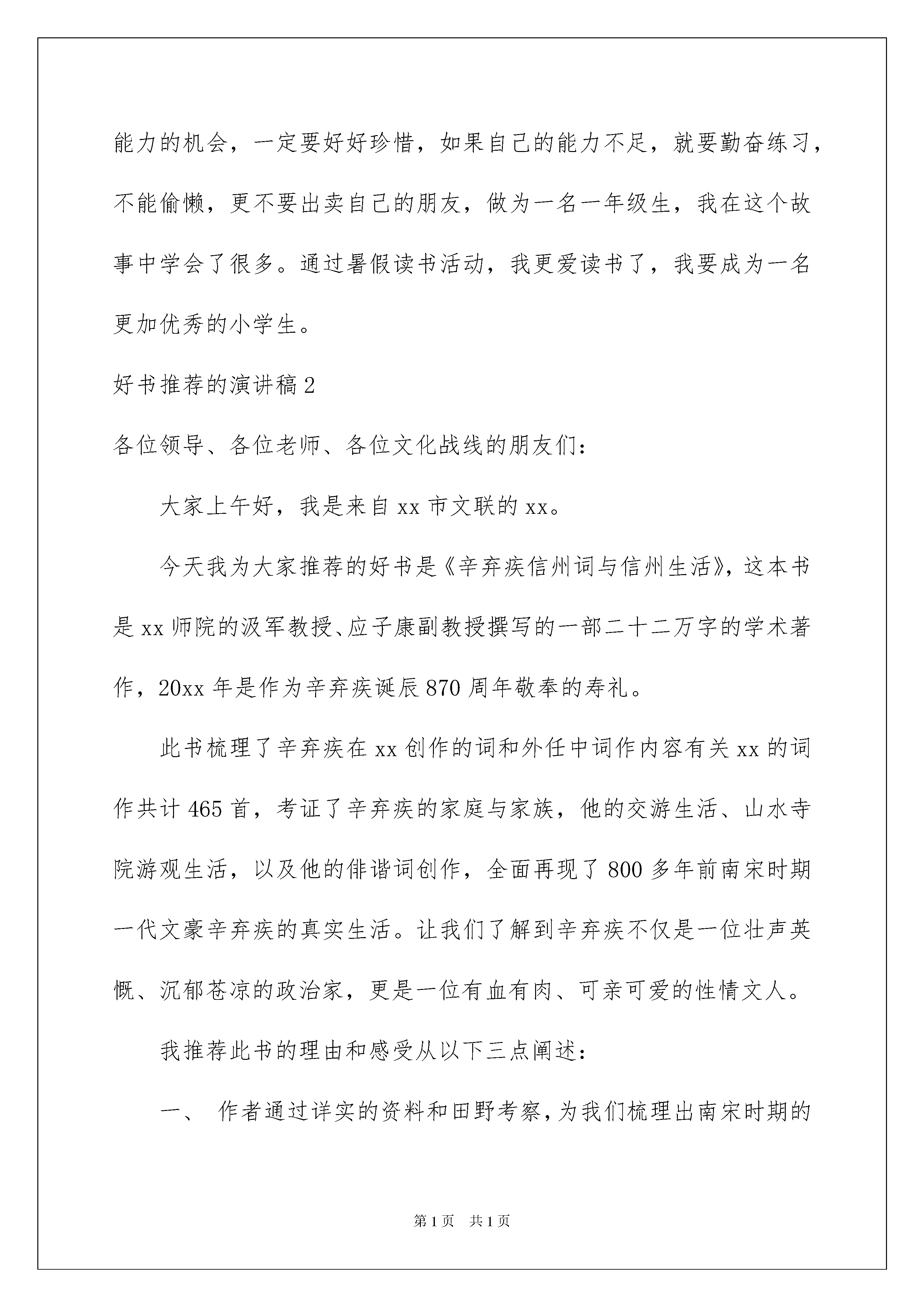 能力的机会，一定要好好珍惜，如果自己的能力不足，就要勤奋练习，不能偷懒，更不要出卖自己的朋友，做为一名一年级生，我在这个故事中学会了很多。通过暑假读书活动，我更爱读书了，我要成为一名更加优秀的小学生。

好书推荐的演讲稿2

各位领导、各位老师、各位文化战线的朋友们：

大家上午好，我是来自xx市文联的xx。

今天我为大家推荐的好书是《辛弃疾信州词与信州生活》，这本书是xx师院的汲军教授、应子康副教授撰写的一部二十二万字的学术著作，20xx年是作为辛弃疾诞辰870周年敬奉的寿礼。

此书梳理了辛弃疾在xx创作的词和外任中词作内容有关xx的词作共计465首，考证了辛弃疾的家庭与家族，他的交游生活、山水寺院游观生活，以及他的俳谐词创作，全面再现了800多年前南宋时期一代文豪辛弃疾的真实生活。让我们了解到辛弃疾不仅是一位壮声英慨、沉郁苍凉的政治家，更是一位有血有肉、可亲可爱的性情文人。

我推荐此书的理由和感受从以下三点阐述：

一、 作者通过详实的资料和田野考察，为我们梳理出南宋时期的

第1页 共1页